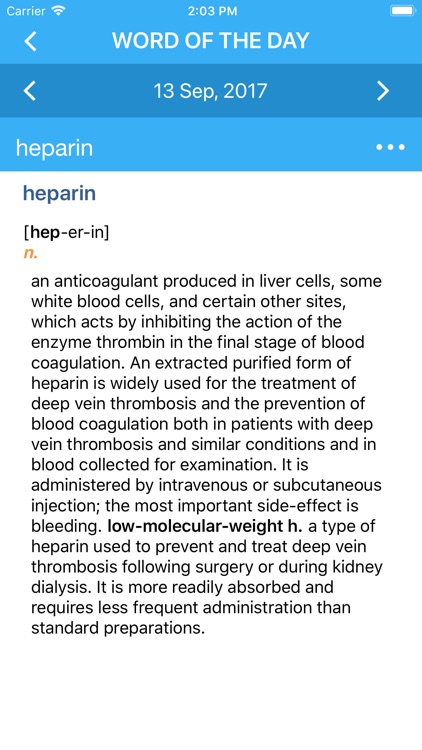 Carrier 2:03 PM

WORD OF THE DAY

13 Sep, 2017

heparin •••

heparin

[hep-er-in]
n.

an anticoagulant produced in liver cells, some white blood cells, and certain other sites, which acts by inhibiting the action of the enzyme thrombin in the final stage of blood coagulation. An extracted purified form of heparin is widely used for the treatment of deep vein thrombosis and the prevention of blood coagulation both in patients with deep vein thrombosis and similar conditions and in blood collected for examination. It is administered by intravenous or subcutaneous injection; the most important side-effect is bleeding. low-molecular-weight h. a type of heparin used to prevent and treat deep vein thrombosis following surgery or during kidney dialysis. It is more readily absorbed and requires less frequent administration than standard preparations.